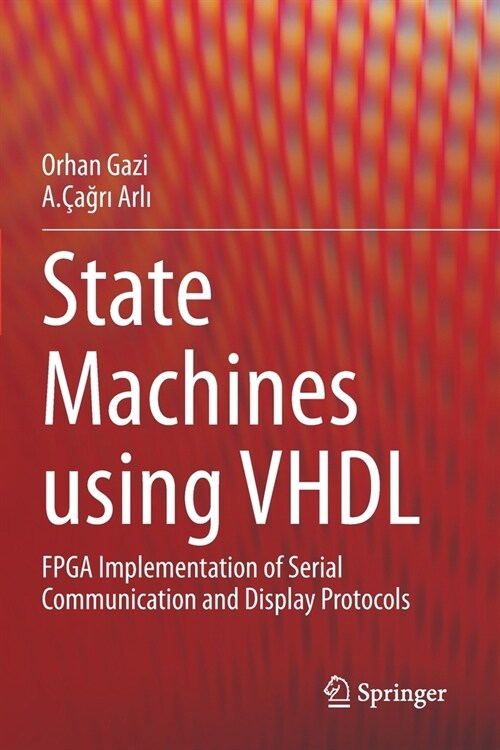 Orhan Gazi
A.Çağrı Arlı

State Machines using VHDL

FPGA Implementation of Serial Communication and Display Protocols

Springer